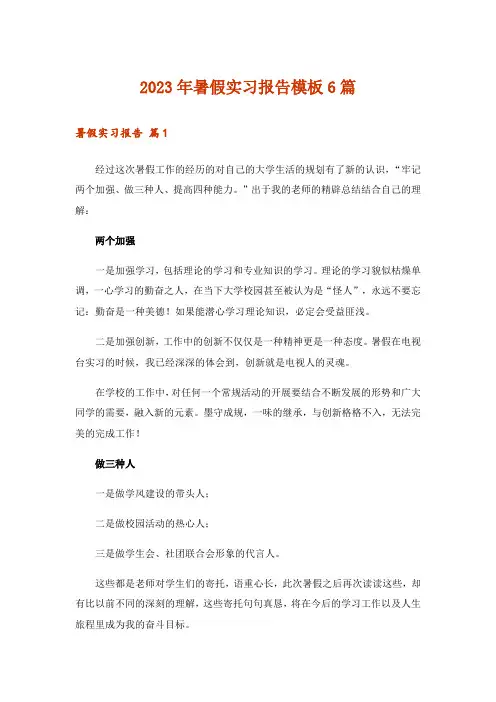 2023年暑假实习报告模板6篇

暑假实习报告 篇1

经过这次暑假工作的经历的对自己的大学生活的规划有了新的认识，“牢记两个加强、做三种人、提高四种能力。”出于我的老师的精辟总结结合自己的理解：

两个加强

一是加强学习，包括理论的学习和专业知识的学习。理论的学习貌似枯燥单调，一心学习的勤奋之人，在当下大学校园甚至被认为是“怪人”，永远不要忘记：勤奋是一种美德！如果能潜心学习理论知识，必定会受益匪浅。

二是加强创新，工作中的创新不仅仅是一种精神更是一种态度。暑假在电视台实习的时候，我已经深深的体会到，创新就是电视人的灵魂。

在学校的工作中，对任何一个常规活动的开展要结合不断发展的形势和广大同学的需要，融入新的元素。墨守成规，一味的继承，与创新格格不入，无法完美的完成工作！

做三种人

一是做学风建设的带头人；

二是做校园活动的热心人；

三是做学生会、社团联合会形象的代言人。

这些都是老师对学生们的寄托，语重心长，此次暑假之后再次读读这些，却有比以前不同的深刻的理解，这些寄托句句真恳，将在今后的学习工作以及人生旅程里成为我的奋斗目标。